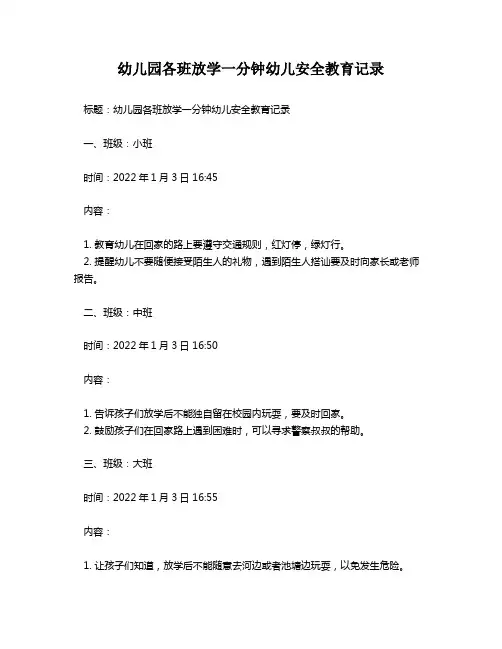 幼儿园各班放学一分钟幼儿安全教育记录

标题：幼儿园各班放学一分钟幼儿安全教育记录

一、班级：小班

时间：2022 年 1 月 3 日 16:45

内容：

1. 教育幼儿在回家的路上要遵守交通规则，红灯停，绿灯行。
2. 提醒幼儿不要随便接受陌生人的礼物，遇到陌生人搭讪要及时向家长或老师报告。

二、班级：中班

时间：2022 年 1 月 3 日 16:50

内容：

1. 告诉孩子们放学后不能独自留在校园内玩耍，要及时回家。
2. 鼓励孩子们在回家路上遇到困难时，可以寻求警察叔叔的帮助。

三、班级：大班

时间：2022 年 1 月 3 日 16:55

内容：

1. 让孩子们知道，放学后不能随意去河边或者池塘边玩耍，以免发生危险。